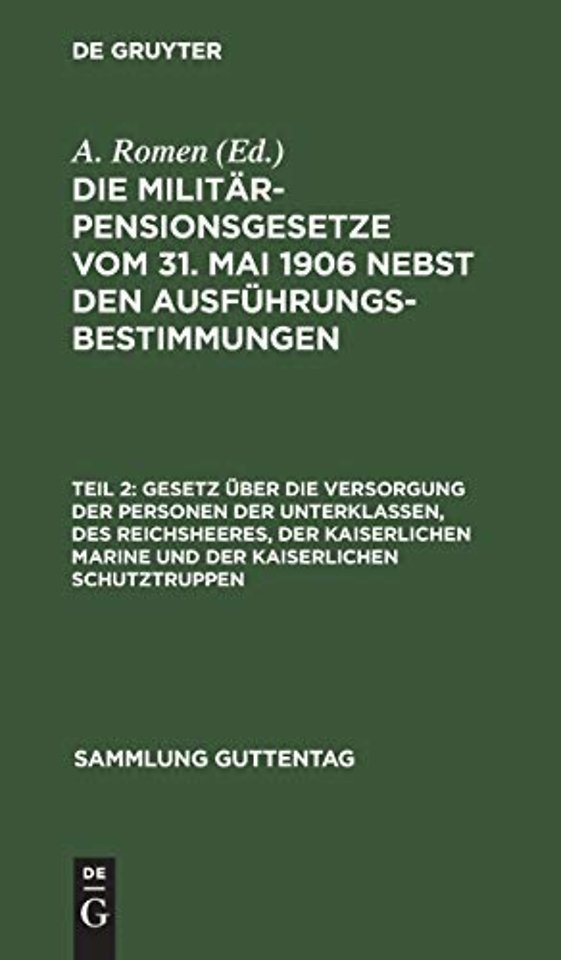 DE GRUYTER

A. Romen (Ed.)

DIE MILITÄR-PENSIONSGESETZE VOM 31. MAI 1906 NEBST DEN AUSFÜHRUNGS-BESTIMMUNGEN

TEIL 2: GESETZ ÜBER DIE VERSORGUNG DER PERSONEN DER UNTERKLASSEN, DES REICHSHEERES, DER KAISERLICHEN MARINE UND DER KAISERLICHEN SCHUTZTRUPPEN

SAMMLUNG GUTTENTAG

DE
G